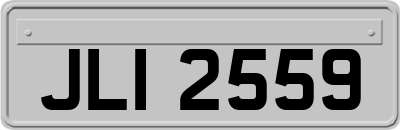 JLI 2559